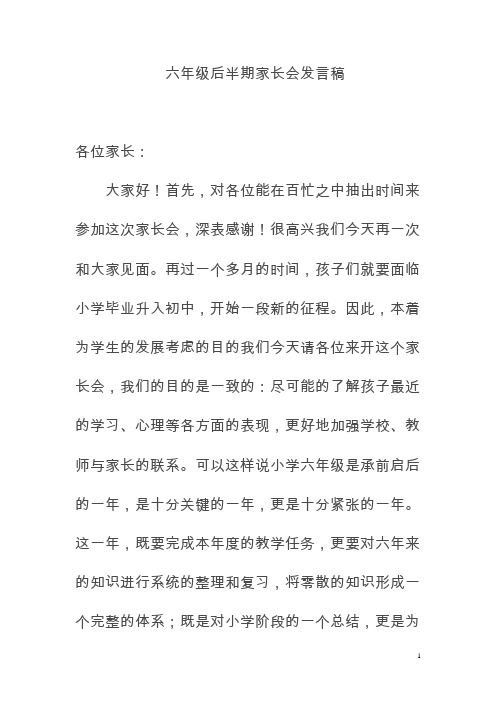 六年级后半期家长会发言稿

各位家长：

大家好！首先，对各位能在百忙之中抽出时间来参加这次家长会，深表感谢！很高兴我们今天再一次和大家见面。再过一个多月的时间，孩子们就要面临小学毕业升入初中，开始一段新的征程。因此，本着为学生的发展考虑的目的我们今天请各位来开这个家长会，我们的目的是一致的：尽可能的了解孩子最近的学习、心理等各方面的表现，更好地加强学校、教师与家长的联系。可以这样说小学六年级是承前启后的一年，是十分关键的一年，更是十分紧张的一年。这一年，既要完成本年度的教学任务，更要对六年来的知识进行系统的整理和复习，将零散的知识形成一个完整的体系；既是对小学阶段的一个总结，更是为

1